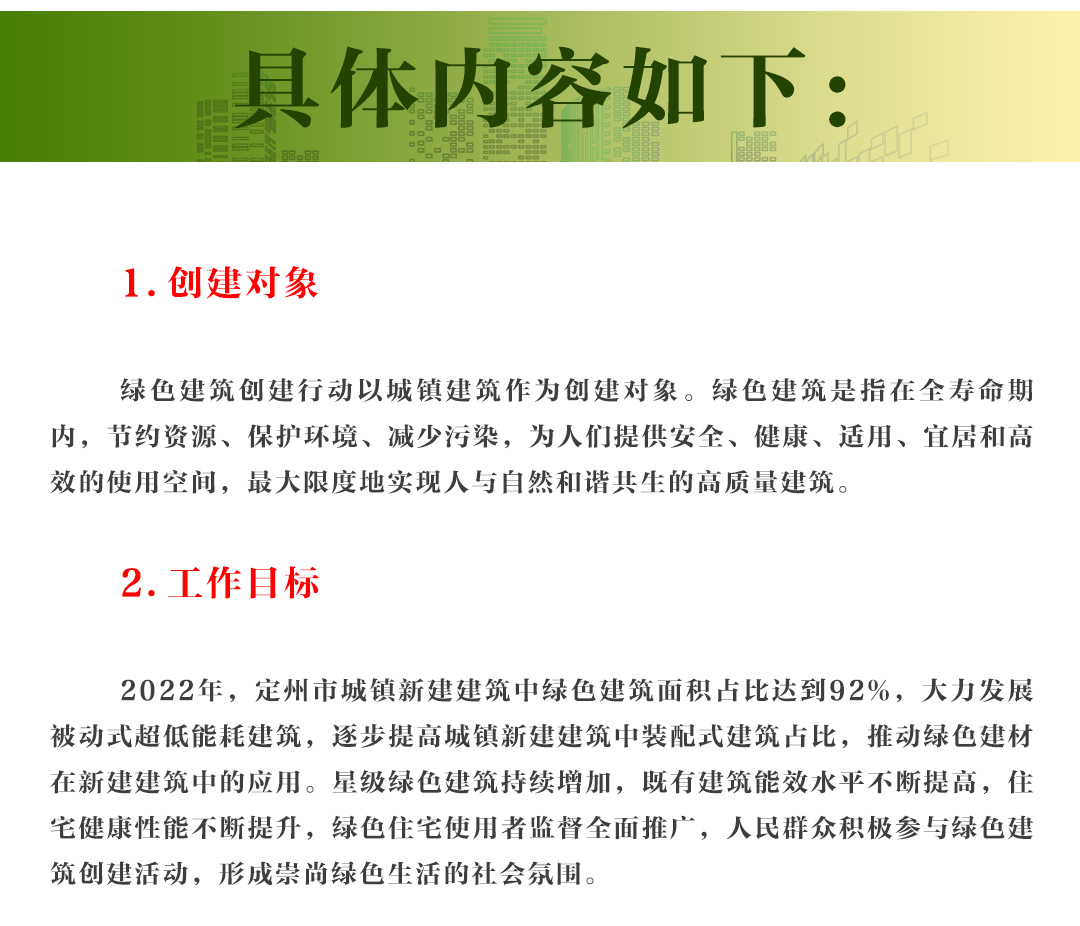 具体内容如下：

1. 创建对象

绿色建筑创建行动以城镇建筑作为创建对象。绿色建筑是指在全寿命期内，节约资源、保护环境、减少污染，为人们提供安全、健康、适用、宜居和高效的使用空间，最大限度地实现人与自然和谐共生的高质量建筑。

2. 工作目标

2022年，定州市城镇新建建筑中绿色建筑面积占比达到92%，大力发展被动式超低能耗建筑，逐步提高城镇新建建筑中装配式建筑占比，推动绿色建材在新建建筑中的应用。星级绿色建筑持续增加，既有建筑能效水平不断提高，住宅健康性能不断提升，绿色住宅使用者监督全面推广，人民群众积极参与绿色建筑创建活动，形成崇尚绿色生活的社会氛围。